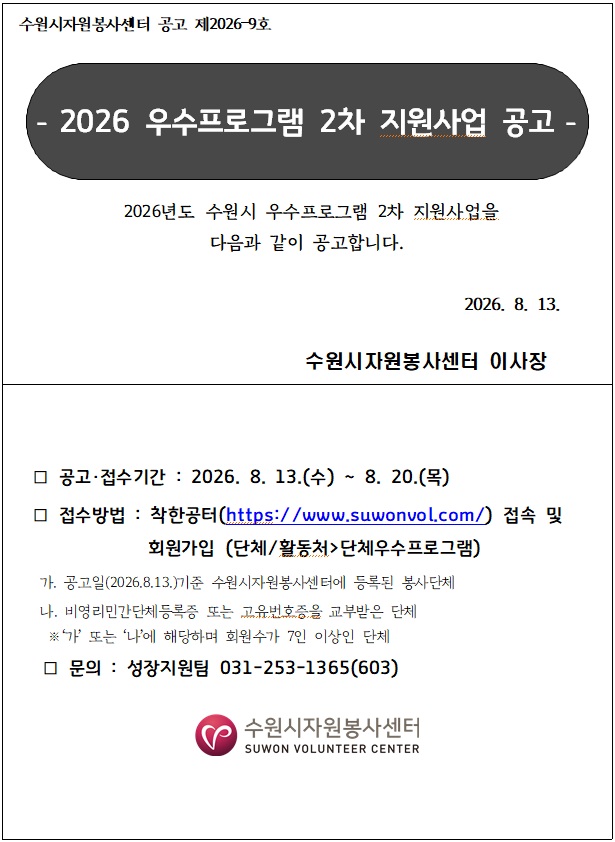 수원시자원봉사센터 공고 제2026-9호

- 2026 우수프로그램 2차 지원사업 공고 -

2026년도 수원시 우수프로그램 2차 지원사업을
다음과 같이 공고합니다.

2026. 8. 13.

수원시자원봉사센터 이사장

☐ 공고·접수기간 : 2026. 8. 13.(수) ~ 8. 20.(목)

☐ 접수방법 : 착한공터(https://www.suwonvol.com/) 접속 및 회원가입 (단체/활동처>단체우수프로그램)

가. 공고일(2026.8.13.)기준 수원시자원봉사센터에 등록된 봉사단체

나. 비영리민간단체등록증 또는 고유번호증을 교부받은 단체

※'가' 또는 '나'에 해당하며 회원수가 7인 이상인 단체

☐ 문의 : 성장지원팀 031-253-1365(603)

수원시자원봉사센터
SUWON VOLUNTEER CENTER